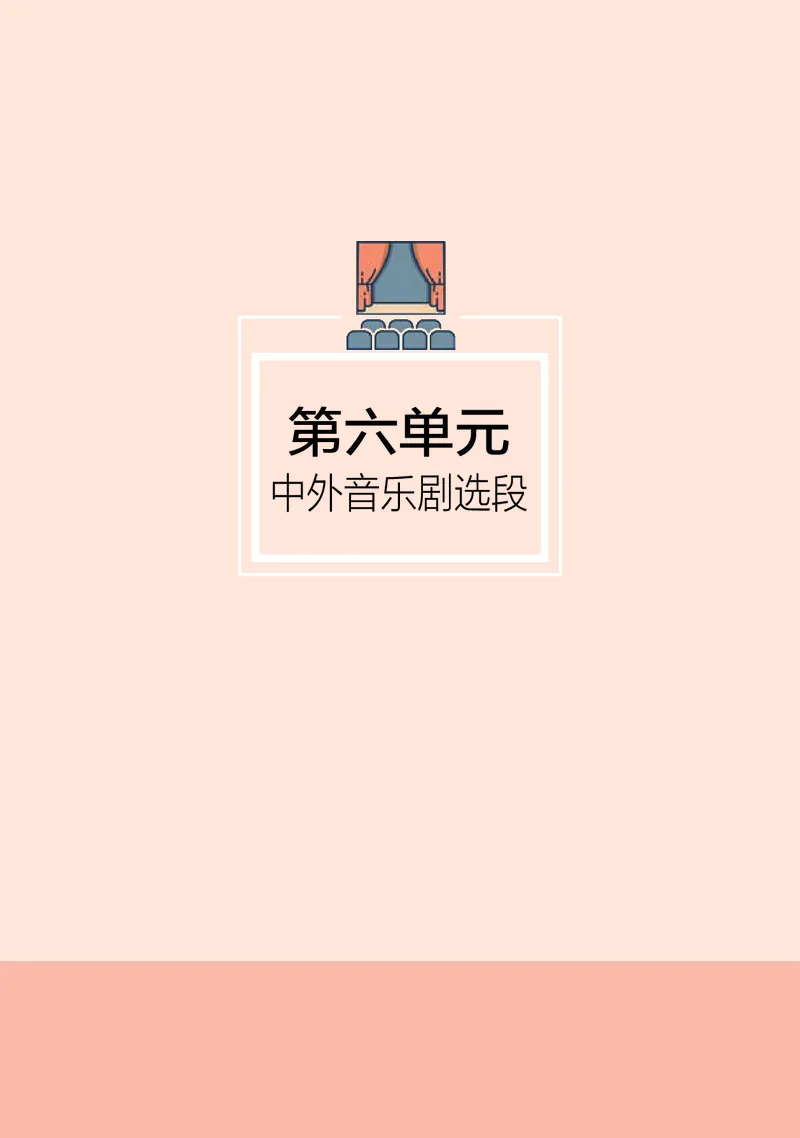 第六单元
中外音乐剧选段